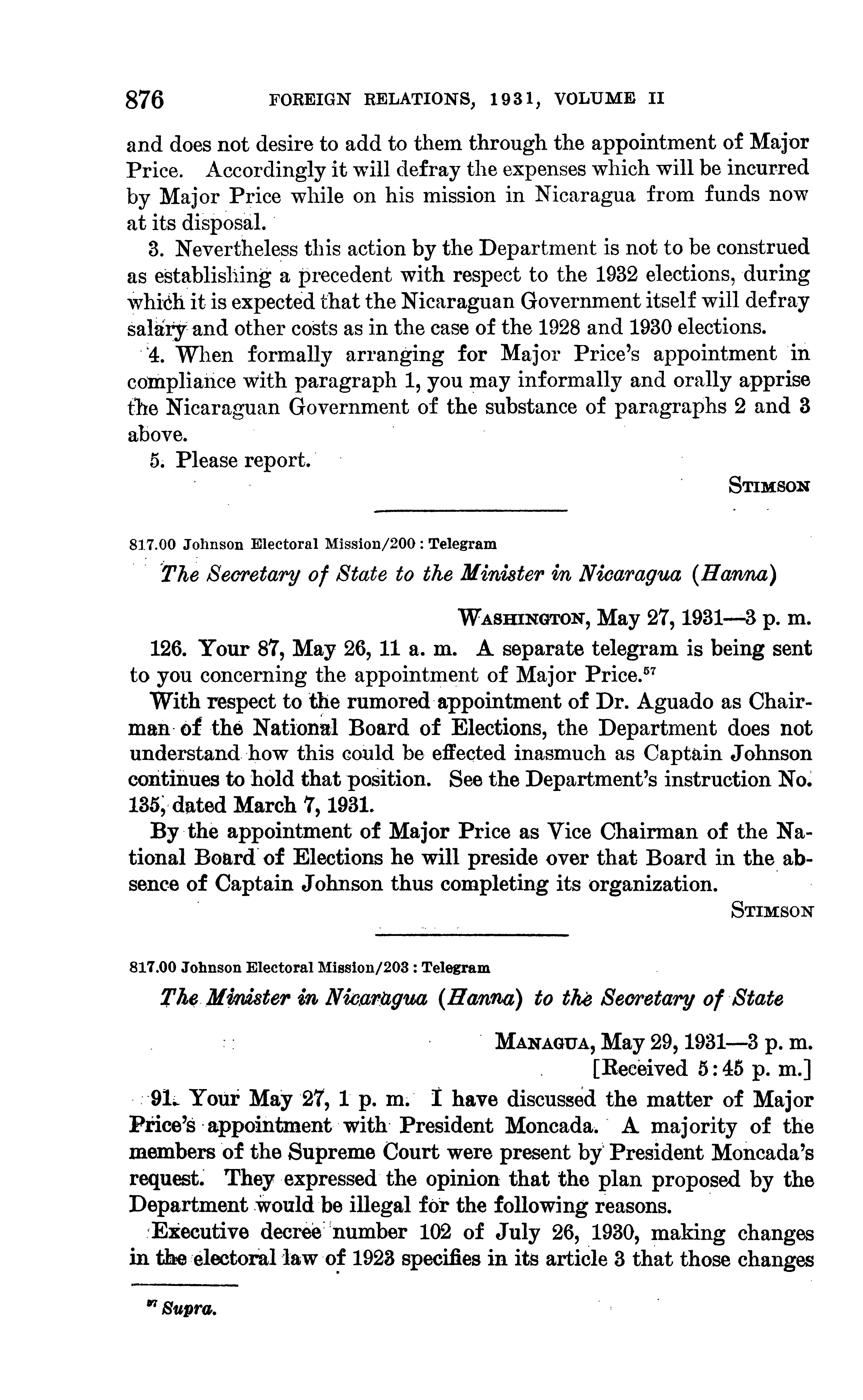 876 FOREIGN RELATIONS, 1931, VOLUME II

and does not desire to add to them through the appointment of Major Price. Accordingly it will defray the expenses which will be incurred by Major Price while on his mission in Nicaragua from funds now at its disposal.

3. Nevertheless this action by the Department is not to be construed as establishing a precedent with respect to the 1932 elections, during which it is expected that the Nicaraguan Government itself will defray salary and other costs as in the case of the 1928 and 1930 elections.

4. When formally arranging for Major Price's appointment in compliance with paragraph 1, you may informally and orally apprise the Nicaraguan Government of the substance of paragraphs 2 and 3 above.

5. Please report.

STIMSON

817.00 Johnson Electoral Mission/200 : Telegram

The Secretary of State to the Minister in Nicaragua (Hanna)

WASHINGTON, May 27, 1931—3 p. m.

126. Your 87, May 26, 11 a. m. A separate telegram is being sent to you concerning the appointment of Major Price.$^{57}$

With respect to the rumored appointment of Dr. Aguado as Chairman of the National Board of Elections, the Department does not understand how this could be effected inasmuch as Captain Johnson continues to hold that position. See the Department's instruction No. 135, dated March 7, 1931.

By the appointment of Major Price as Vice Chairman of the National Board of Elections he will preside over that Board in the absence of Captain Johnson thus completing its organization.

STIMSON

817.00 Johnson Electoral Mission/203 : Telegram

The Minister in Nicaragua (Hanna) to the Secretary of State

MANAGUA, May 29, 1931—3 p. m.
[Received 5:45 p. m.]

91. Your May 27, 1 p. m. I have discussed the matter of Major Price's appointment with President Moncada. A majority of the members of the Supreme Court were present by President Moncada's request. They expressed the opinion that the plan proposed by the Department would be illegal for the following reasons.

Executive decree number 102 of July 26, 1930, making changes in the electoral law of 1923 specifies in its article 3 that those changes

$^{57}$ Supra.